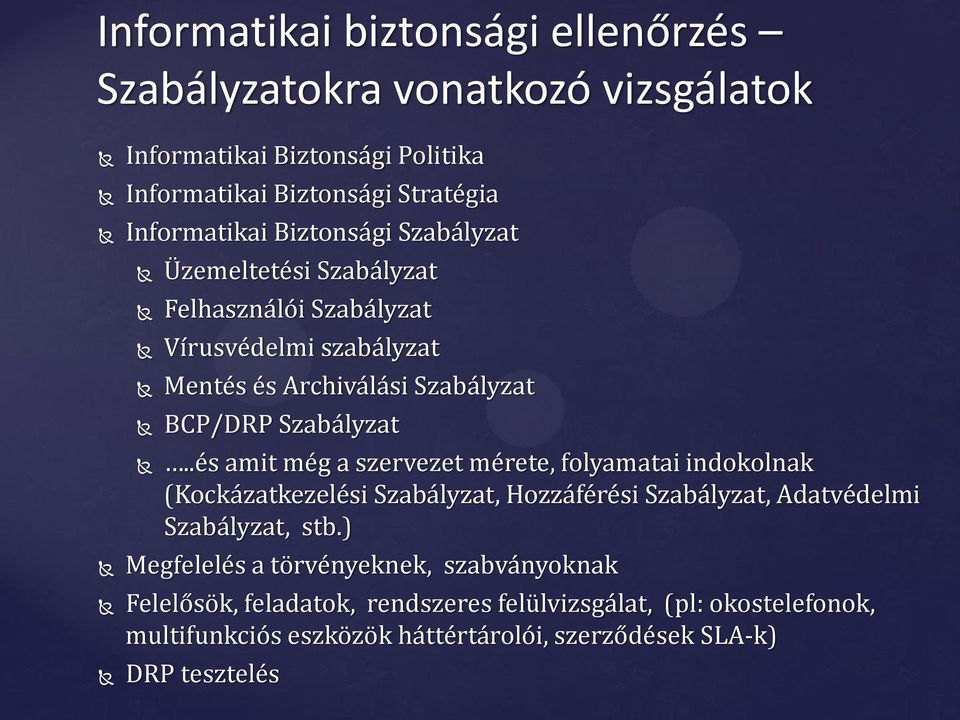 Informatikai biztonsági ellenőrzés – Szabályzatokra vonatkozó vizsgálatok

Informatikai Biztonsági Politika
Informatikai Biztonsági Stratégia
Informatikai Biztonsági Szabályzat
Üzemeltetési Szabályzat
Felhasználói Szabályzat
Vírusvédelmi szabályzat
Mentés és Archiválási Szabályzat
BCP/DRP Szabályzat
…..és amit még a szervezet mérete, folyamatai indokolnak (Kockázatkezelési Szabályzat, Hozzáférési Szabályzat, Adatvédelmi Szabályzat, stb.)
Megfelelés a törvényeknek, szabványoknak
Felelősök, feladatok, rendszeres felülvizsgálat, (pl: okostelefonok, multifunkciós eszközök háttértárolói, szerződések SLA-k)
DRP tesztelés